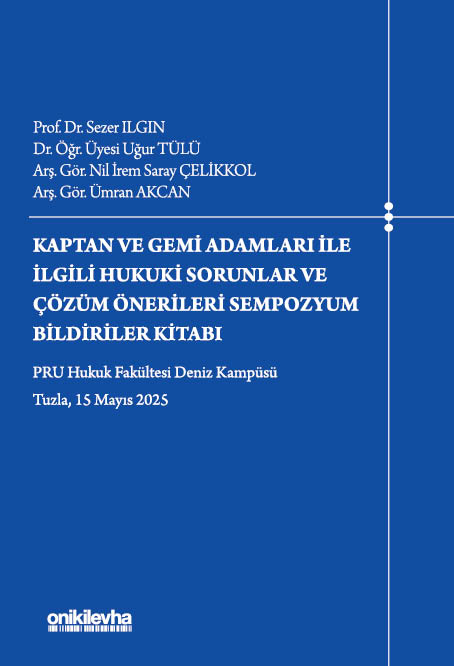 Prof. Dr. Sezer ILGIN
Dr. Öğr. Üyesi Uğur TÜLÜ
Arş. Gör. Nil İrem Saray ÇELİKKOL
Arş. Gör. Ümran AKCAN

KAPTAN VE GEMİ ADAMLARI İLE İLGİLİ HUKUKİ SORUNLAR VE ÇÖZÜM ÖNERİLERİ SEMPOZYUM BİLDİRİLER KİTABI

PRU Hukuk Fakültesi Deniz Kampüsü

Tuzla, 15 Mayıs 2025

onikilevha